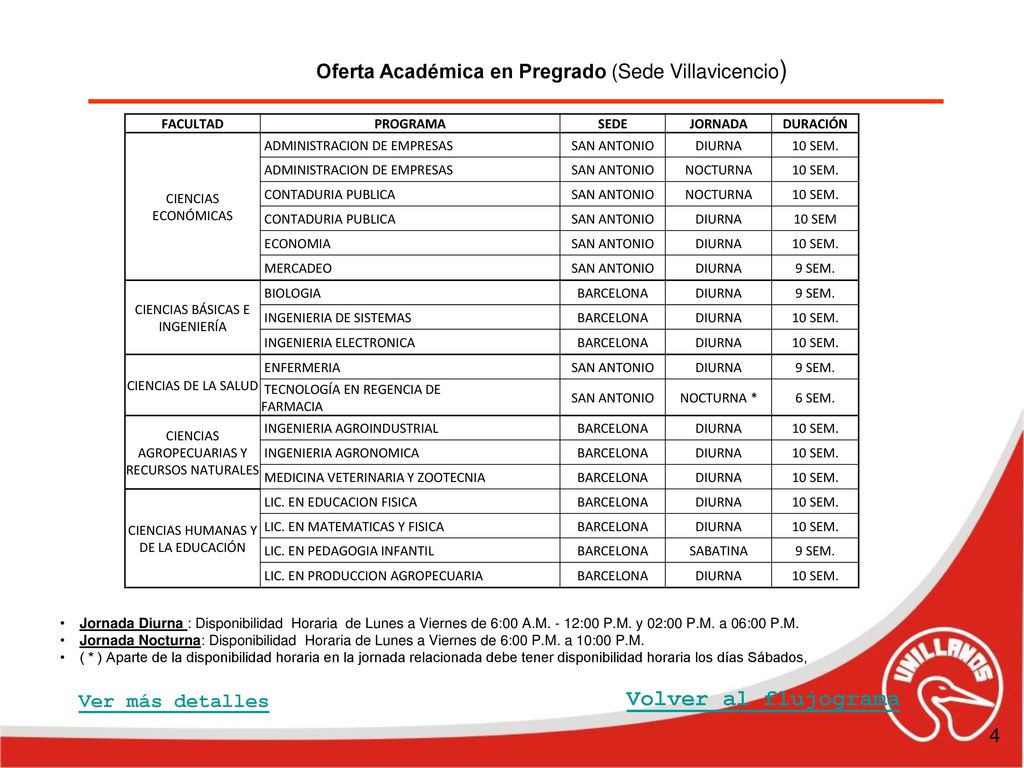 Oferta Académica en Pregrado (Sede Villavicencio)

| FACULTAD | PROGRAMA | SEDE | JORNADA | DURACIÓN |
|---|---|---|---|---|
| CIENCIAS ECONÓMICAS | ADMINISTRACION DE EMPRESAS | SAN ANTONIO | DIURNA | 10 SEM. |
| | ADMINISTRACION DE EMPRESAS | SAN ANTONIO | NOCTURNA | 10 SEM. |
| | CONTADURIA PUBLICA | SAN ANTONIO | NOCTURNA | 10 SEM. |
| | CONTADURIA PUBLICA | SAN ANTONIO | DIURNA | 10 SEM |
| | ECONOMIA | SAN ANTONIO | DIURNA | 10 SEM. |
| | MERCADEO | SAN ANTONIO | DIURNA | 9 SEM. |
| CIENCIAS BÁSICAS E INGENIERÍA | BIOLOGIA | BARCELONA | DIURNA | 9 SEM. |
| | INGENIERIA DE SISTEMAS | BARCELONA | DIURNA | 10 SEM. |
| | INGENIERIA ELECTRONICA | BARCELONA | DIURNA | 10 SEM. |
| CIENCIAS DE LA SALUD | ENFERMERIA | SAN ANTONIO | DIURNA | 9 SEM. |
| | TECNOLOGÍA EN REGENCIA DE FARMACIA | SAN ANTONIO | NOCTURNA * | 6 SEM. |
| CIENCIAS AGROPECUARIAS Y RECURSOS NATURALES | INGENIERIA AGROINDUSTRIAL | BARCELONA | DIURNA | 10 SEM. |
| | INGENIERIA AGRONOMICA | BARCELONA | DIURNA | 10 SEM. |
| | MEDICINA VETERINARIA Y ZOOTECNIA | BARCELONA | DIURNA | 10 SEM. |
| CIENCIAS HUMANAS Y DE LA EDUCACIÓN | LIC. EN EDUCACION FISICA | BARCELONA | DIURNA | 10 SEM. |
| | LIC. EN MATEMATICAS Y FISICA | BARCELONA | DIURNA | 10 SEM. |
| | LIC. EN PEDAGOGIA INFANTIL | BARCELONA | SABATINA | 9 SEM. |
| | LIC. EN PRODUCCION AGROPECUARIA | BARCELONA | DIURNA | 10 SEM. |

• Jornada Diurna : Disponibilidad Horaria de Lunes a Viernes de 6:00 A.M. - 12:00 P.M. y 02:00 P.M. a 06:00 P.M.
• Jornada Nocturna: Disponibilidad Horaria de Lunes a Viernes de 6:00 P.M. a 10:00 P.M.
• ( * ) Aparte de la disponibilidad horaria en la jornada relacionada debe tener disponibilidad horaria los días Sábados,

Ver más detalles

Volver al flujograma

UNILLANOS

4